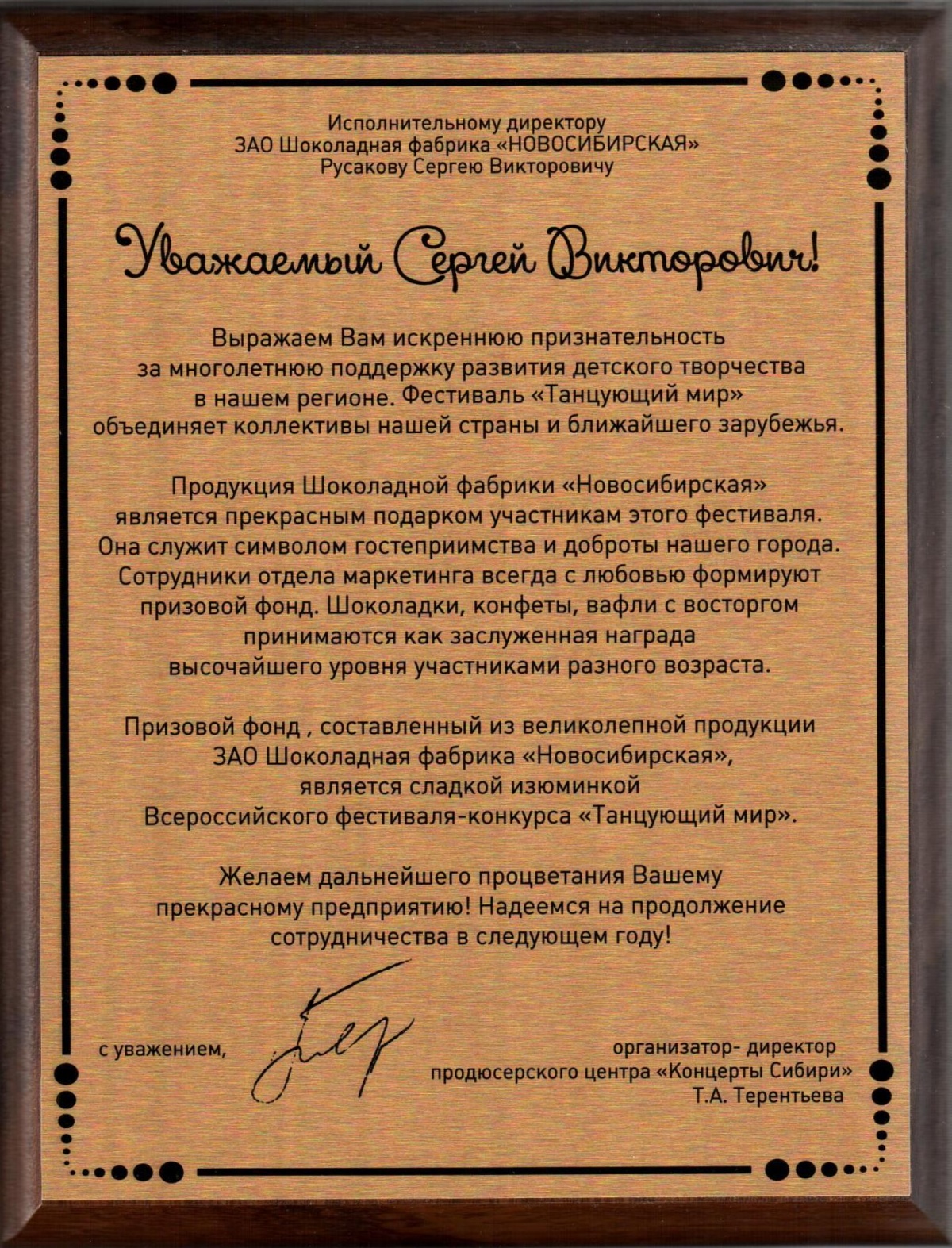 Исполнительному директору
ЗАО Шоколадная фабрика «НОВОСИБИРСКАЯ»
Русакову Сергею Викторовичу

Уважаемый Сергей Викторович!

Выражаем Вам искреннюю признательность за многолетнюю поддержку развития детского творчества в нашем регионе. Фестиваль «Танцующий мир» объединяет коллективы нашей страны и ближайшего зарубежья.

Продукция Шоколадной фабрики «Новосибирская» является прекрасным подарком участникам этого фестиваля. Она служит символом гостеприимства и доброты нашего города. Сотрудники отдела маркетинга всегда с любовью формируют призовой фонд. Шоколадки, конфеты, вафли с восторгом принимаются как заслуженная награда высочайшего уровня участниками разного возраста.

Призовой фонд , составленный из великолепной продукции ЗАО Шоколадная фабрика «Новосибирская», является сладкой изюминкой Всероссийского фестиваля-конкурса «Танцующий мир».

Желаем дальнейшего процветания Вашему прекрасному предприятию! Надеемся на продолжение сотрудничества в следующем году!

с уважением,

организатор- директор
продюсерского центра «Концерты Сибири»
Т.А. Терентьева